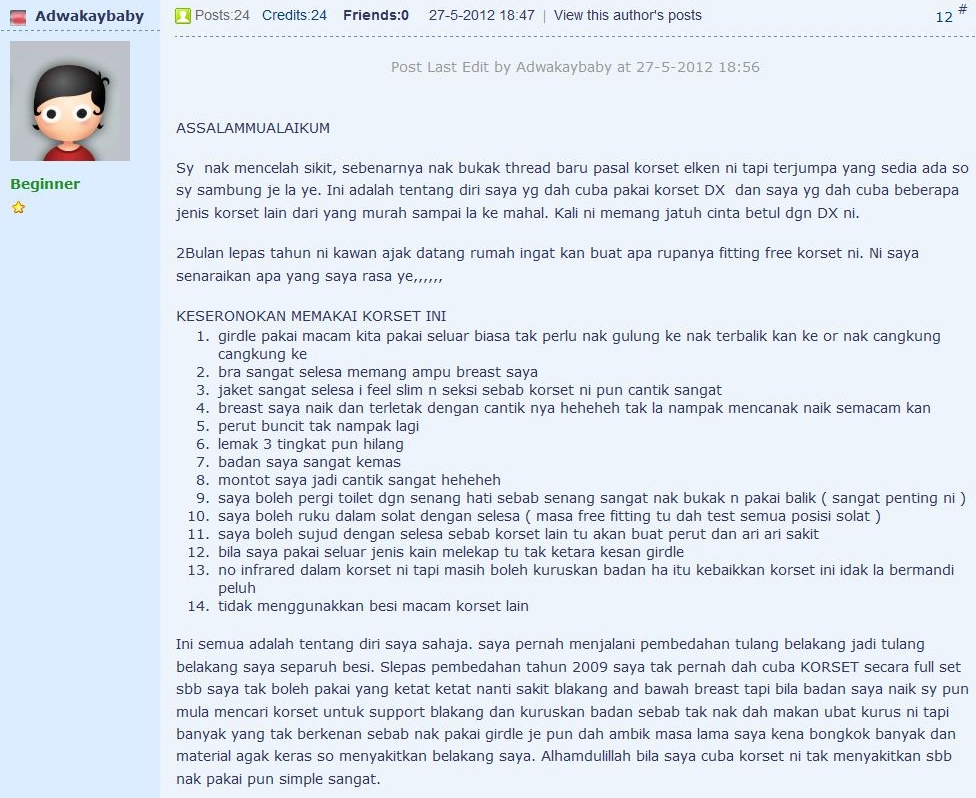 Adwakaybaby

Beginner

Posts:24 Credits:24 Friends:0 27-5-2012 18:47 | View this author's posts

12 #

Post Last Edit by Adwakaybaby at 27-5-2012 18:56

ASSALAMMUALAIKUM

Sy nak mencelah sikit, sebenarnya nak bukak thread baru pasal korset elken ni tapi terjumpa yang sedia ada so sy sambung je la ye. Ini adalah tentang diri saya yg dah cuba pakai korset DX dan saya yg dah cuba beberapa jenis korset lain dari yang murah sampai la ke mahal. Kali ni memang jatuh cinta betul dgn DX ni.

2Bulan lepas tahun ni kawan ajak datang rumah ingat kan buat apa rupanya fitting free korset ni. Ni saya senaraikan apa yang saya rasa ye,,,,,,

KESERONOKAN MEMAKAI KORSET INI
1. girdle pakai macam kita pakai seluar biasa tak perlu nak gulung ke nak terbalik kan ke or nak cangkung cangkung ke
2. bra sangat selesa memang ampu breast saya
3. jaket sangat selesa i feel slim n seksi sebab korset ni pun cantik sangat
4. breast saya naik dan terletak dengan cantik nya heheheh tak la nampak mencanak naik semacam kan
5. perut buncit tak nampak lagi
6. lemak 3 tingkat pun hilang
7. badan saya sangat kemas
8. montot saya jadi cantik sangat heheheh
9. saya boleh pergi toilet dgn senang hati sebab senang sangat nak bukak n pakai balik ( sangat penting ni )
10. saya boleh ruku dalam solat dengan selesa ( masa free fitting tu dah test semua posisi solat )
11. saya boleh sujud dengan selesa sebab korset lain tu akan buat perut dan ari ari sakit
12. bila saya pakai seluar jenis kain melekap tu tak ketara kesan girdle
13. no infrared dalam korset ni tapi masih boleh kuruskan badan ha itu kebaikkan korset ini idak la bermandi peluh
14. tidak menggunakkan besi macam korset lain

Ini semua adalah tentang diri saya sahaja. saya pernah menjalani pembedahan tulang belakang jadi tulang belakang saya separuh besi. Slepas pembedahan tahun 2009 saya tak pernah dah cuba KORSET secara full set sbb saya tak boleh pakai yang ketat ketat nanti sakit blakang and bawah breast tapi bila badan saya naik sy pun mula mencari korset untuk support blakang dan kuruskan badan sebab tak nak dah makan ubat kurus ni tapi banyak yang tak berkenan sebab nak pakai girdle je pun dah ambik masa lama saya kena bongkok banyak dan material agak keras so menyakitkan belakang saya. Alhamdulillah bila saya cuba korset ni tak menyakitkan sbb nak pakai pun simple sangat.